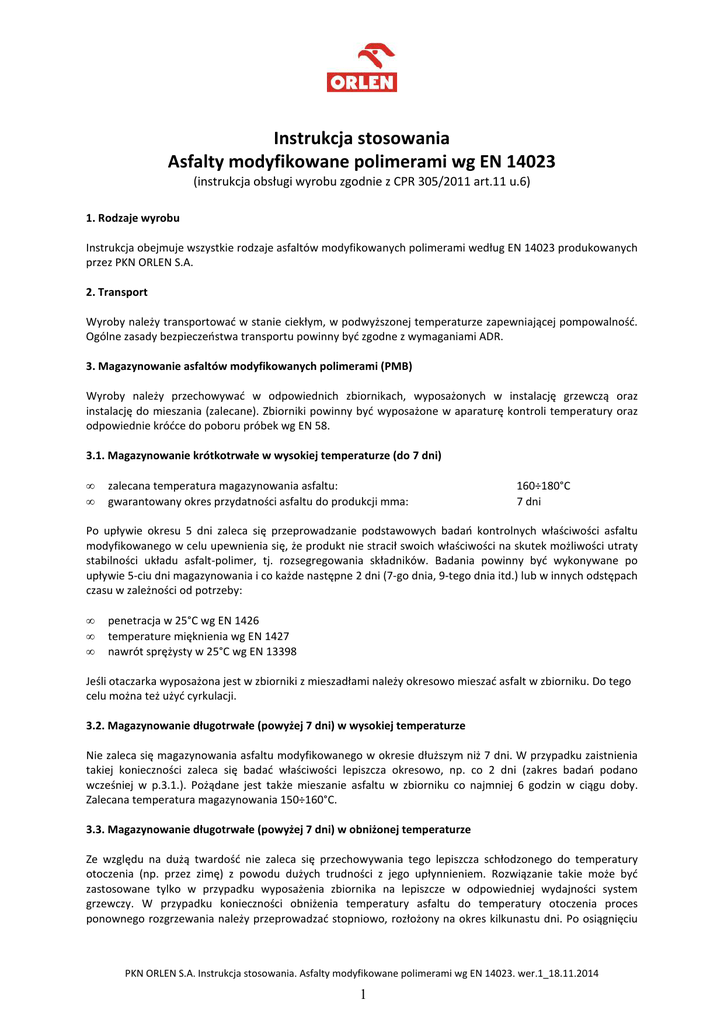 ORLEN

Instrukcja stosowania
Asfalty modyfikowane polimerami wg EN 14023
(instrukcja obsługi wyrobu zgodnie z CPR 305/2011 art.11 u.6)

1. Rodzaje wyrobu

Instrukcja obejmuje wszystkie rodzaje asfaltów modyfikowanych polimerami według EN 14023 produkowanych przez PKN ORLEN S.A.

2. Transport

Wyroby należy transportować w stanie ciekłym, w podwyższonej temperaturze zapewniającej pompowalność. Ogólne zasady bezpieczeństwa transportu powinny być zgodne z wymaganiami ADR.

3. Magazynowanie asfaltów modyfikowanych polimerami (PMB)

Wyroby należy przechowywać w odpowiednich zbiornikach, wyposażonych w instalację grzewczą oraz instalację do mieszania (zalecane). Zbiorniki powinny być wyposażone w aparaturę kontroli temperatury oraz odpowiednie króćce do poboru próbek wg EN 58.

3.1. Magazynowanie krótkotrwałe w wysokiej temperaturze (do 7 dni)

∞ zalecana temperatura magazynowania asfaltu: 160÷180°C
∞ gwarantowany okres przydatności asfaltu do produkcji mma: 7 dni

Po upływie okresu 5 dni zaleca się przeprowadzanie podstawowych badań kontrolnych właściwości asfaltu modyfikowanego w celu upewnienia się, że produkt nie stracił swoich właściwości na skutek możliwości utraty stabilności układu asfalt-polimer, tj. rozsegregowania składników. Badania powinny być wykonywane po upływie 5-ciu dni magazynowania i co każde następne 2 dni (7-go dnia, 9-tego dnia itd.) lub w innych odstępach czasu w zależności od potrzeby:

∞ penetracja w 25°C wg EN 1426
∞ temperature mięknienia wg EN 1427
∞ nawrót sprężysty w 25°C wg EN 13398

Jeśli otaczarka wyposażona jest w zbiorniki z mieszadłami należy okresowo mieszać asfalt w zbiorniku. Do tego celu można też użyć cyrkulacji.

3.2. Magazynowanie długotrwałe (powyżej 7 dni) w wysokiej temperaturze

Nie zaleca się magazynowania asfaltu modyfikowanego w okresie dłuższym niż 7 dni. W przypadku zaistnienia takiej konieczności zaleca się badać właściwości lepiszcza okresowo, np. co 2 dni (zakres badań podano wcześniej w p.3.1.). Pożądane jest także mieszanie asfaltu w zbiorniku co najmniej 6 godzin w ciągu doby. Zalecana temperatura magazynowania 150÷160°C.

3.3. Magazynowanie długotrwałe (powyżej 7 dni) w obniżonej temperaturze

Ze względu na dużą twardość nie zaleca się przechowywania tego lepiszcza schłodzonego do temperatury otoczenia (np. przez zimę) z powodu dużych trudności z jego upłynnieniem. Rozwiązanie takie może być zastosowane tylko w przypadku wyposażenia zbiornika na lepiszcze w odpowiedniej wydajności system grzewczy. W przypadku konieczności obniżenia temperatury asfaltu do temperatury otoczenia proces ponownego rozgrzewania należy przeprowadzać stopniowo, rozłożony na okres kilkunastu dni. Po osiągnięciu

PKN ORLEN S.A. Instrukcja stosowania. Asfalty modyfikowane polimerami wg EN 14023. wer.1_18.11.2014

1